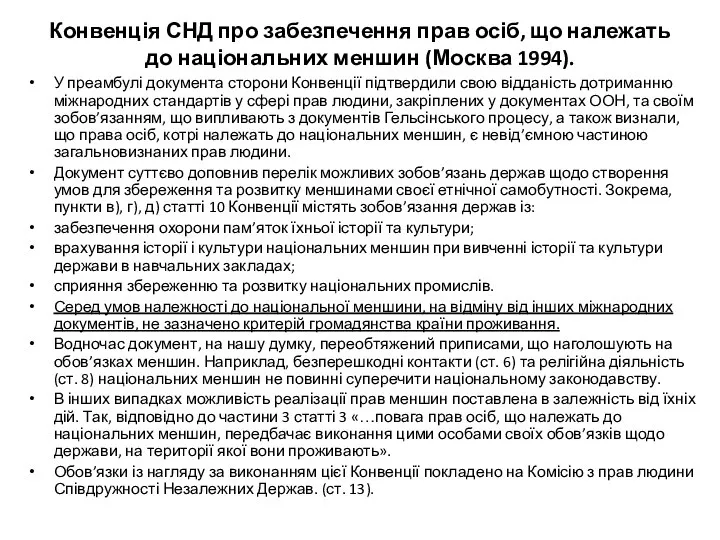 Конвенція СНД про забезпечення прав осіб, що належать до національних меншин (Москва 1994).

• У преамбулі документа сторони Конвенції підтвердили свою відданість дотриманню міжнародних стандартів у сфері прав людини, закріплених у документах ООН, та своїм зобов'язанням, що випливають з документів Гельсінського процесу, а також визнали, що права осіб, котрі належать до національних меншин, є невід'ємною частиною загальновизнаних прав людини.
• Документ суттєво доповнив перелік можливих зобов'язань держав щодо створення умов для збереження та розвитку меншинами своєї етнічної самобутності. Зокрема, пункти в), г), д) статті 10 Конвенції містять зобов'язання держав із:
• забезпечення охорони пам'яток їхньої історії та культури;
• врахування історії і культури національних меншин при вивченні історії та культури держави в навчальних закладах;
• сприяння збереженню та розвитку національних промислів.
• Серед умов належності до національної меншини, на відміну від інших міжнародних документів, не зазначено критерій громадянства країни проживання.
• Водночас документ, на нашу думку, переобтяжений приписами, що наголошують на обов'язках меншин. Наприклад, безперешкодні контакти (ст. 6) та релігійна діяльність (ст. 8) національних меншин не повинні суперечити національному законодавству.
• В інших випадках можливість реалізації прав меншин поставлена в залежність від їхніх дій. Так, відповідно до частини 3 статті 3 «…повага прав осіб, що належать до національних меншин, передбачає виконання цими особами своїх обов'язків щодо держави, на території якої вони проживають».
• Обов'язки із нагляду за виконанням цієї Конвенції покладено на Комісію з прав людини Співдружності Незалежних Держав. (ст. 13).